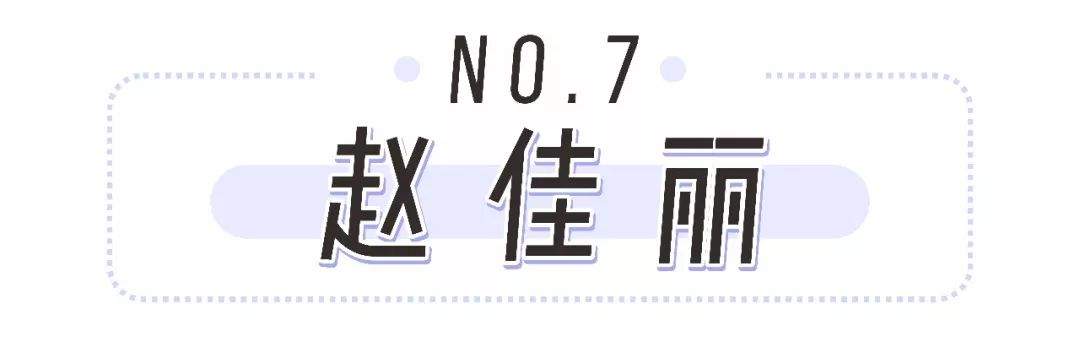 NO.7
赵佳丽